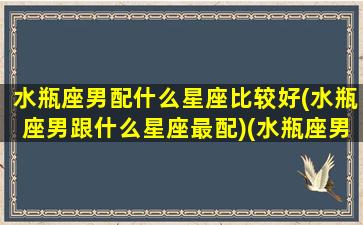 水瓶座男配什么星座比较好(水瓶座男跟什么星座最配)(水瓶座男